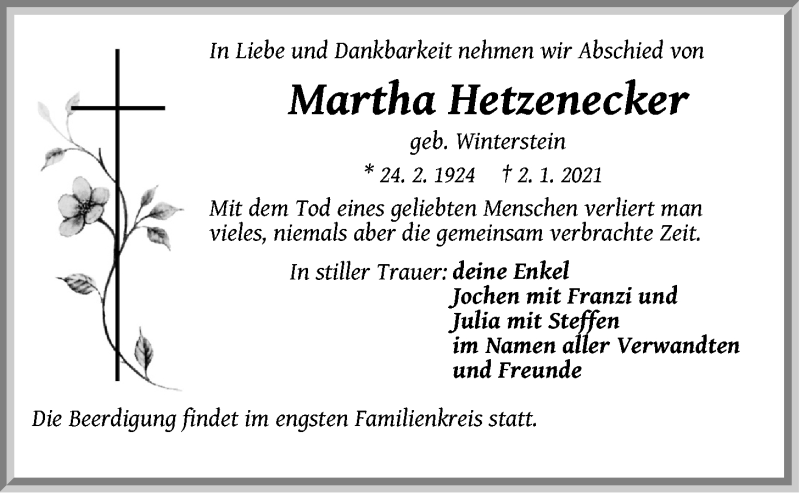 In Liebe und Dankbarkeit nehmen wir Abschied von

Martha Hetzenecker

geb. Winterstein

* 24. 2. 1924 † 2. 1. 2021

Mit dem Tod eines geliebten Menschen verliert man vieles, niemals aber die gemeinsam verbrachte Zeit.

In stiller Trauer: deine Enkel
Jochen mit Franzi und
Julia mit Steffen
im Namen aller Verwandten
und Freunde

Die Beerdigung findet im engsten Familienkreis statt.